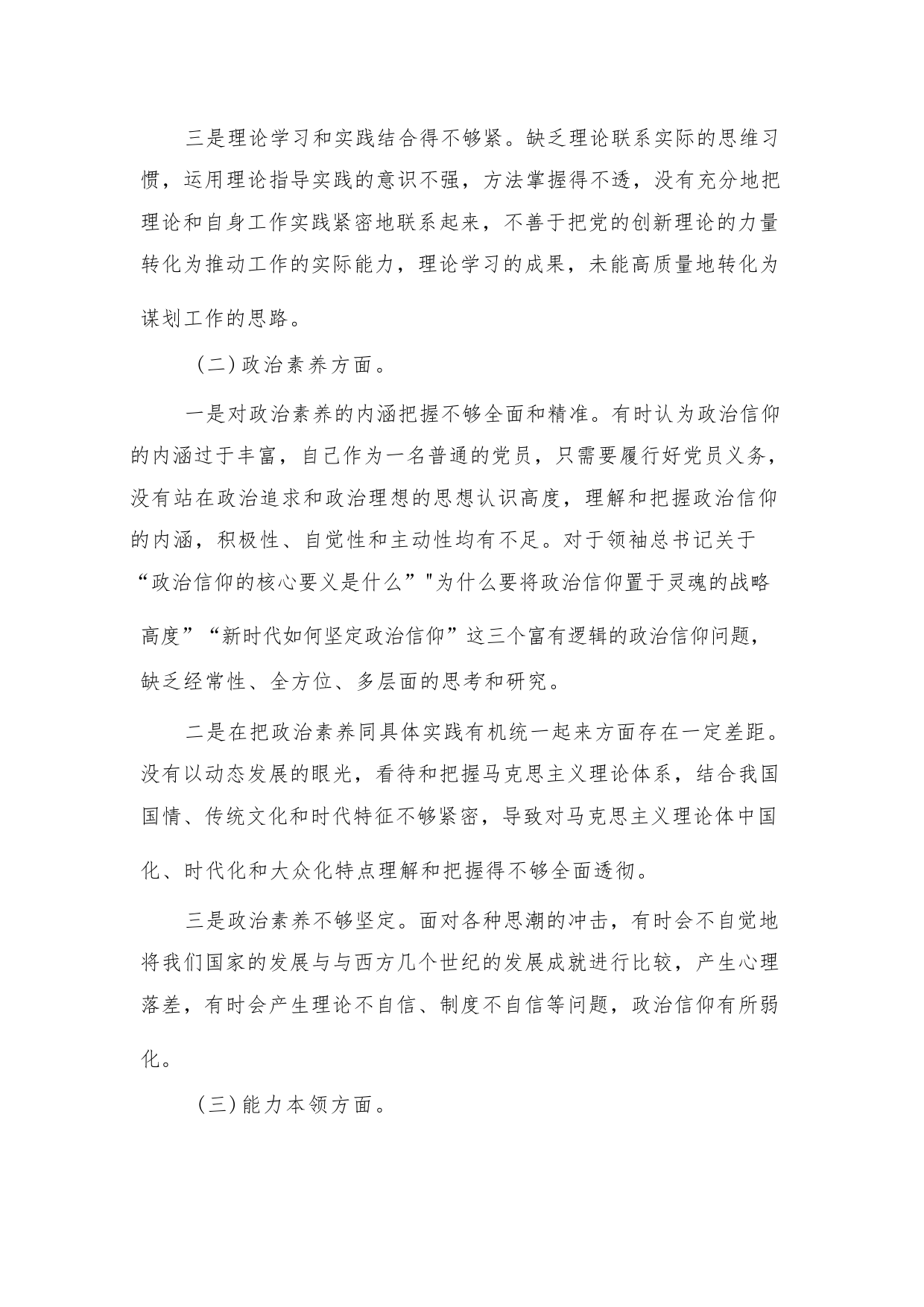 三是理论学习和实践结合得不够紧。缺乏理论联系实际的思维习惯，运用理论指导实践的意识不强，方法掌握得不透，没有充分地把理论和自身工作实践紧密地联系起来，不善于把党的创新理论的力量转化为推动工作的实际能力，理论学习的成果，未能高质量地转化为谋划工作的思路。

（二）政治素养方面。

一是对政治素养的内涵把握不够全面和精准。有时认为政治信仰的内涵过于丰富，自己作为一名普通的党员，只需要履行好党员义务，没有站在政治追求和政治理想的思想认识高度，理解和把握政治信仰的内涵，积极性、自觉性和主动性均有不足。对于领袖总书记关于“政治信仰的核心要义是什么”"为什么要将政治信仰置于灵魂的战略高度”“新时代如何坚定政治信仰”这三个富有逻辑的政治信仰问题，缺乏经常性、全方位、多层面的思考和研究。

二是在把政治素养同具体实践有机统一起来方面存在一定差距。没有以动态发展的眼光，看待和把握马克思主义理论体系，结合我国国情、传统文化和时代特征不够紧密，导致对马克思主义理论体中国化、时代化和大众化特点理解和把握得不够全面透彻。

三是政治素养不够坚定。面对各种思潮的冲击，有时会不自觉地将我们国家的发展与与西方几个世纪的发展成就进行比较，产生心理落差，有时会产生理论不自信、制度不自信等问题，政治信仰有所弱化。

（三）能力本领方面。